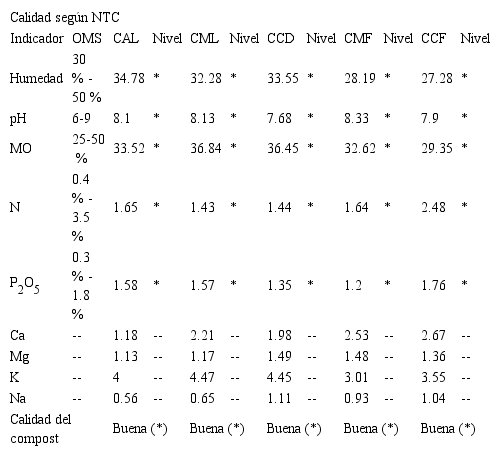 Calidad según NTC

| Indicador | OMS | CAL | Nivel | CML | Nivel | CCD | Nivel | CMF | Nivel | CCF | Nivel |
|---|---|---|---|---|---|---|---|---|---|---|---|
| Humedad | 30 % - 50 % | 34.78 | * | 32.28 | * | 33.55 | * | 28.19 | * | 27.28 | * |
| pH | 6-9 | 8.1 | * | 8.13 | * | 7.68 | * | 8.33 | * | 7.9 | * |
| MO | 25-50 % | 33.52 | * | 36.84 | * | 36.45 | * | 32.62 | * | 29.35 | * |
| N | 0.4 % - 3.5 % | 1.65 | * | 1.43 | * | 1.44 | * | 1.64 | * | 2.48 | * |
| $P_2O_5$ | 0.3 % - 1.8 % | 1.58 | * | 1.57 | * | 1.35 | * | 1.2 | * | 1.76 | * |
| Ca | -- | 1.18 | -- | 2.21 | -- | 1.98 | -- | 2.53 | -- | 2.67 | -- |
| Mg | -- | 1.13 | -- | 1.17 | -- | 1.49 | -- | 1.48 | -- | 1.36 | -- |
| K | -- | 4 | -- | 4.47 | -- | 4.45 | -- | 3.01 | -- | 3.55 | -- |
| Na | -- | 0.56 | -- | 0.65 | -- | 1.11 | -- | 0.93 | -- | 1.04 | -- |
| Calidad del compost | | Buena (*) | | Buena (*) | | Buena (*) | | Buena (*) | | Buena (*) | |